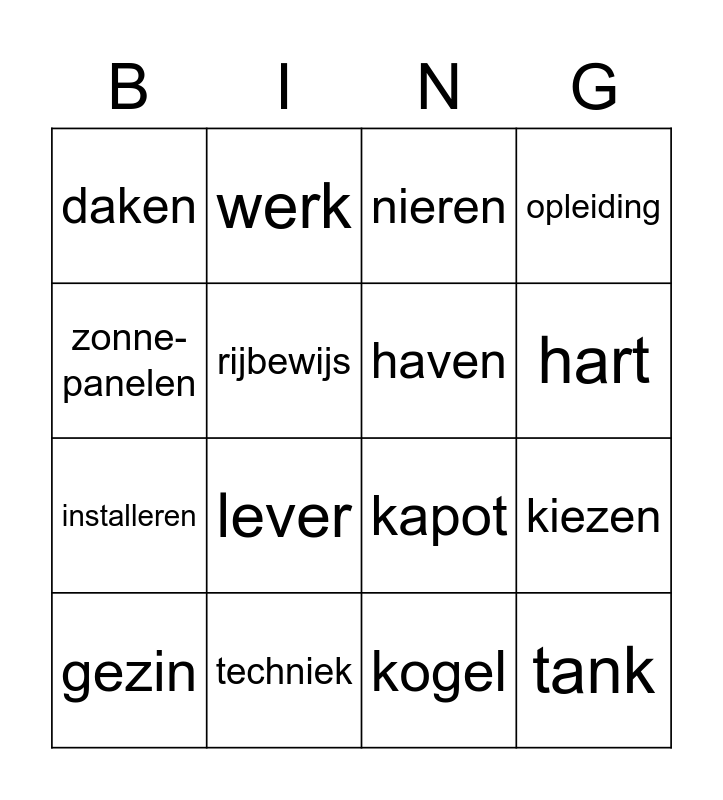 | B | I | N | G |
|---|---|---|---|
| daken | werk | nieren | opleiding |
| zonne-panelen | rijbewijs | haven | hart |
| installeren | lever | kapot | kiezen |
| gezin | techniek | kogel | tank |